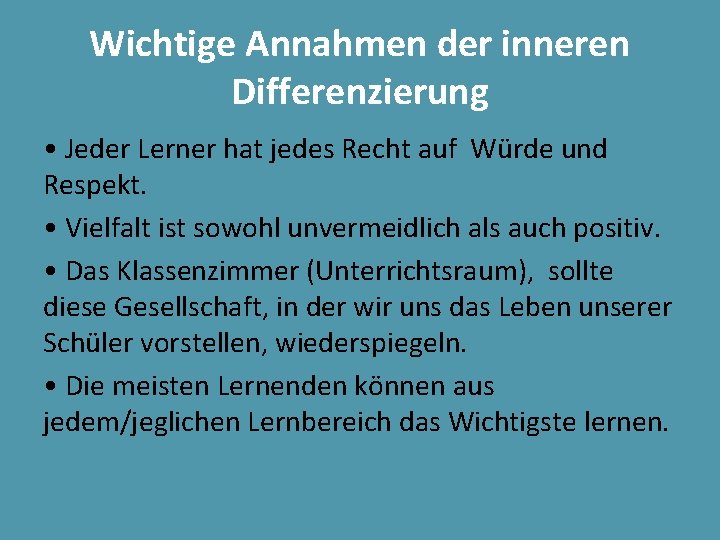 Wichtige Annahmen der inneren Differenzierung

• Jeder Lerner hat jedes Recht auf Würde und Respekt.

• Vielfalt ist sowohl unvermeidlich als auch positiv.

• Das Klassenzimmer (Unterrichtsraum), sollte diese Gesellschaft, in der wir uns das Leben unserer Schüler vorstellen, wiederspiegeln.

• Die meisten Lernenden können aus jedem/jeglichen Lernbereich das Wichtigste lernen.